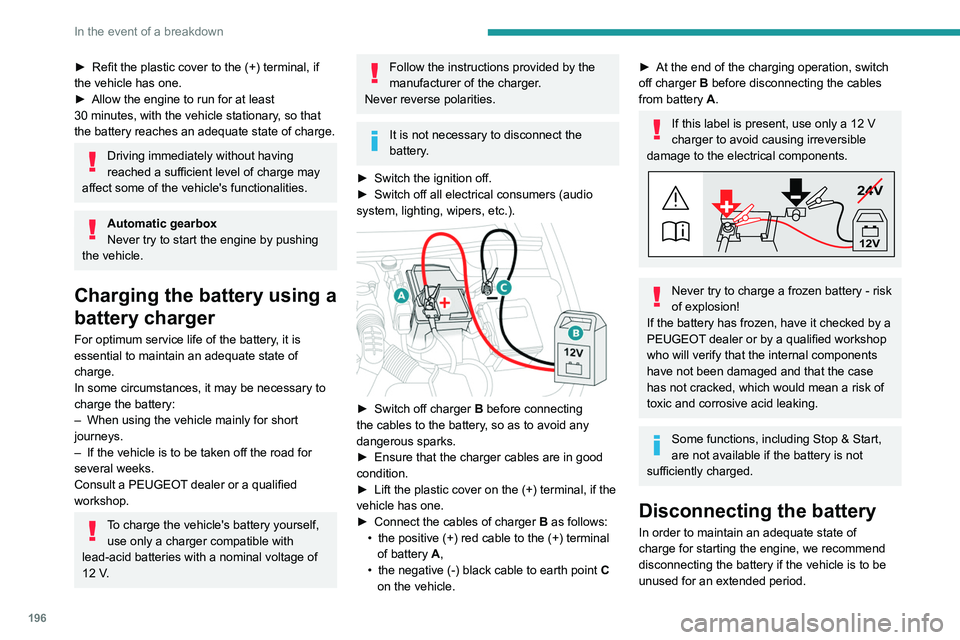 In the event of a breakdown

► Refit the plastic cover to the (+) terminal, if the vehicle has one.
► Allow the engine to run for at least 30 minutes, with the vehicle stationary, so that the battery reaches an adequate state of charge.

Driving immediately without having reached a sufficient level of charge may affect some of the vehicle's functionalities.

Automatic gearbox
Never try to start the engine by pushing the vehicle.

Charging the battery using a battery charger

For optimum service life of the battery, it is essential to maintain an adequate state of charge.
In some circumstances, it may be necessary to charge the battery:
– When using the vehicle mainly for short journeys.
– If the vehicle is to be taken off the road for several weeks.
Consult a PEUGEOT dealer or a qualified workshop.

To charge the vehicle's battery yourself, use only a charger compatible with lead-acid batteries with a nominal voltage of 12 V.

Follow the instructions provided by the manufacturer of the charger.
Never reverse polarities.

It is not necessary to disconnect the battery.

► Switch the ignition off.
► Switch off all electrical consumers (audio system, lighting, wipers, etc.).

A
C
B
12V

► Switch off charger B before connecting the cables to the battery, so as to avoid any dangerous sparks.
► Ensure that the charger cables are in good condition.
► Lift the plastic cover on the (+) terminal, if the vehicle has one.
► Connect the cables of charger B as follows:
• the positive (+) red cable to the (+) terminal of battery A,
• the negative (-) black cable to earth point C on the vehicle.

► At the end of the charging operation, switch off charger B before disconnecting the cables from battery A.

If this label is present, use only a 12 V charger to avoid causing irreversible damage to the electrical components.

24V
12V

Never try to charge a frozen battery - risk of explosion!
If the battery has frozen, have it checked by a PEUGEOT dealer or by a qualified workshop who will verify that the internal components have not been damaged and that the case has not cracked, which would mean a risk of toxic and corrosive acid leaking.

Some functions, including Stop & Start, are not available if the battery is not sufficiently charged.

Disconnecting the battery

In order to maintain an adequate state of charge for starting the engine, we recommend disconnecting the battery if the vehicle is to be unused for an extended period.

196

carmanualsonline.info